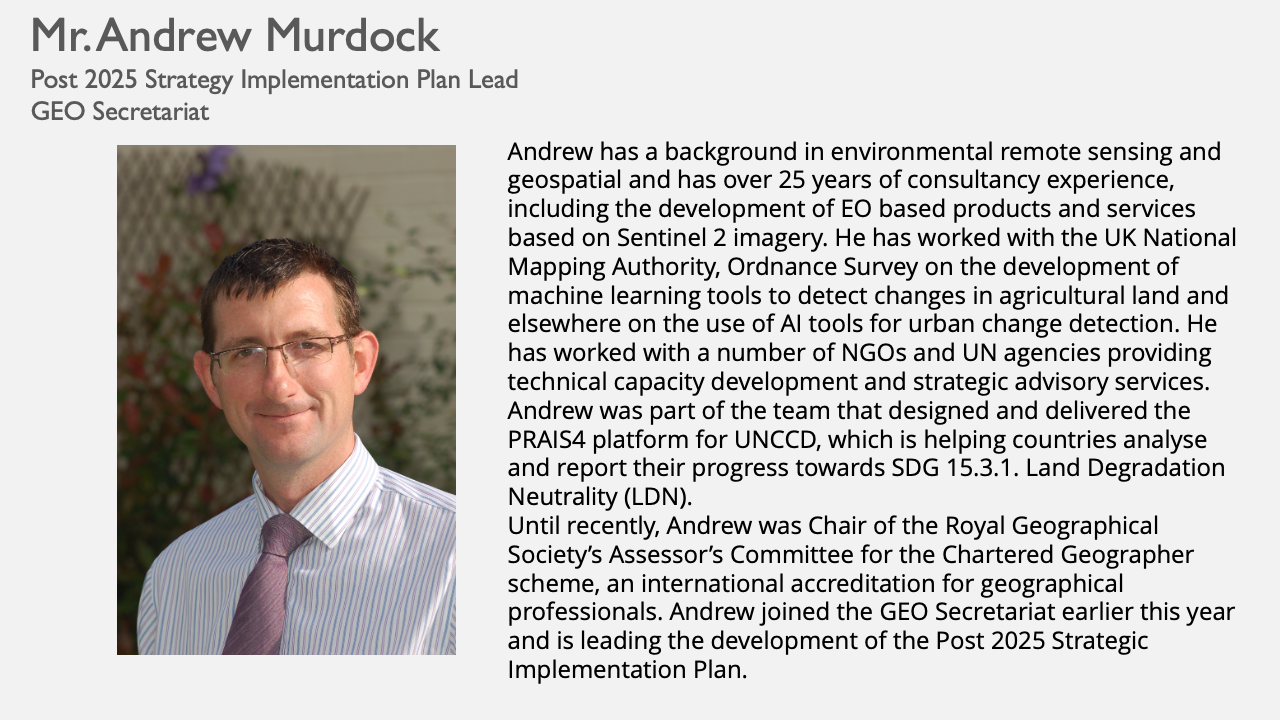 Mr. Andrew Murdock
Post 2025 Strategy Implementation Plan Lead
GEO Secretariat

Andrew has a background in environmental remote sensing and geospatial and has over 25 years of consultancy experience, including the development of EO based products and services based on Sentinel 2 imagery. He has worked with the UK National Mapping Authority, Ordnance Survey on the development of machine learning tools to detect changes in agricultural land and elsewhere on the use of AI tools for urban change detection. He has worked with a number of NGOs and UN agencies providing technical capacity development and strategic advisory services. Andrew was part of the team that designed and delivered the PRAIS4 platform for UNCCD, which is helping countries analyse and report their progress towards SDG 15.3.1. Land Degradation Neutrality (LDN).
Until recently, Andrew was Chair of the Royal Geographical Society's Assessor's Committee for the Chartered Geographer scheme, an international accreditation for geographical professionals. Andrew joined the GEO Secretariat earlier this year and is leading the development of the Post 2025 Strategic Implementation Plan.